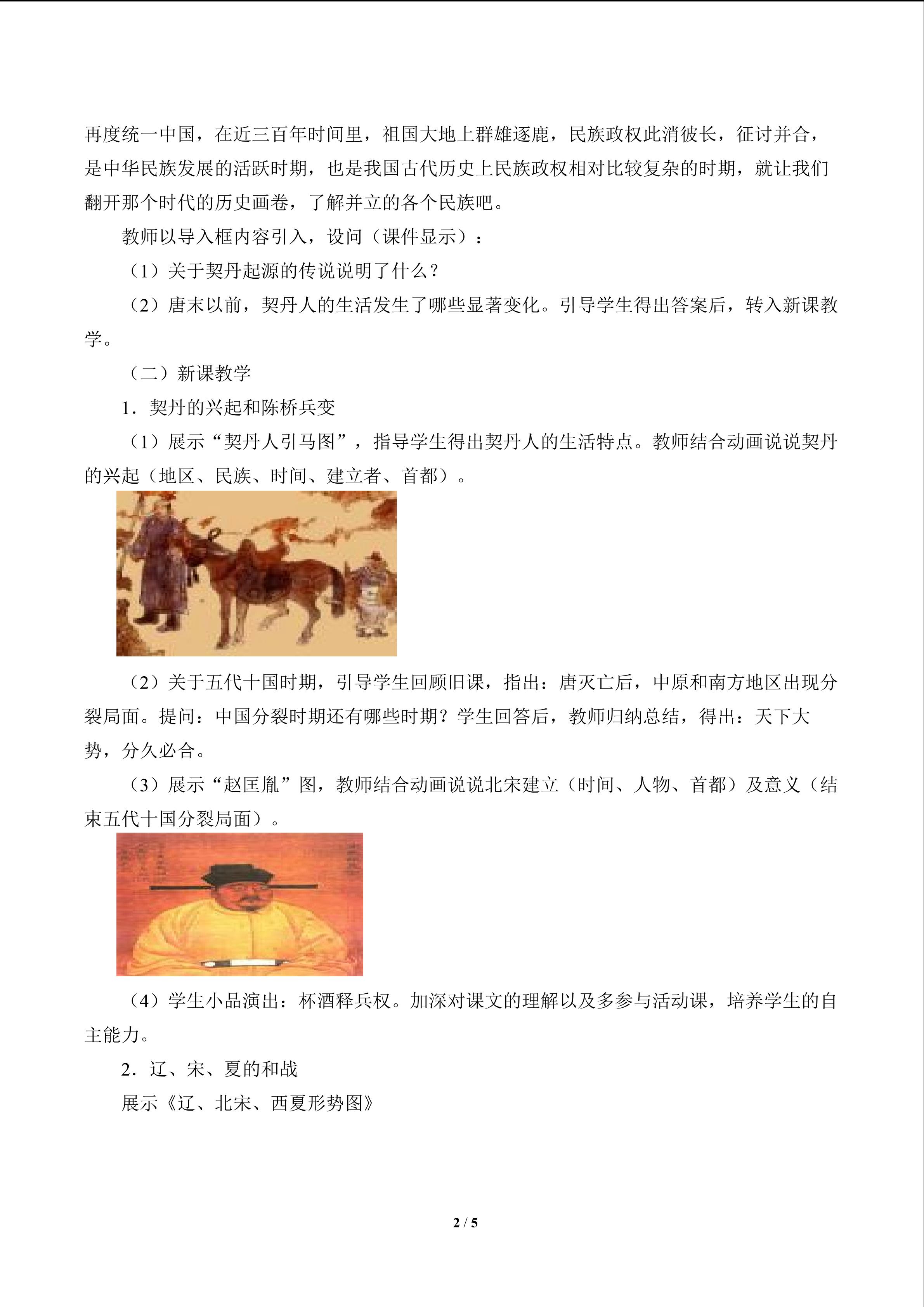 再度统一中国，在近三百年时间里，祖国大地上群雄逐鹿，民族政权此消彼长，征讨并合，是中华民族发展的活跃时期，也是我国古代历史上民族政权相对比较复杂的时期，就让我们翻开那个时代的历史画卷，了解并立的各个民族吧。

教师以导入框内容引入，设问（课件显示）：

（1）关于契丹起源的传说说明了什么？

（2）唐末以前，契丹人的生活发生了哪些显著变化。引导学生得出答案后，转入新课教学。

（二）新课教学

1．契丹的兴起和陈桥兵变

（1）展示“契丹人引马图”，指导学生得出契丹人的生活特点。教师结合动画说说契丹的兴起（地区、民族、时间、建立者、首都）。

（2）关于五代十国时期，引导学生回顾旧课，指出：唐灭亡后，中原和南方地区出现分裂局面。提问：中国分裂时期还有哪些时期？学生回答后，教师归纳总结，得出：天下大势，分久必合。

（3）展示“赵匡胤”图，教师结合动画说说北宋建立（时间、人物、首都）及意义（结束五代十国分裂局面）。

（4）学生小品演出：杯酒释兵权。加深对课文的理解以及多参与活动课，培养学生的自主能力。

2．辽、宋、夏的和战

展示《辽、北宋、西夏形势图》

2 / 5